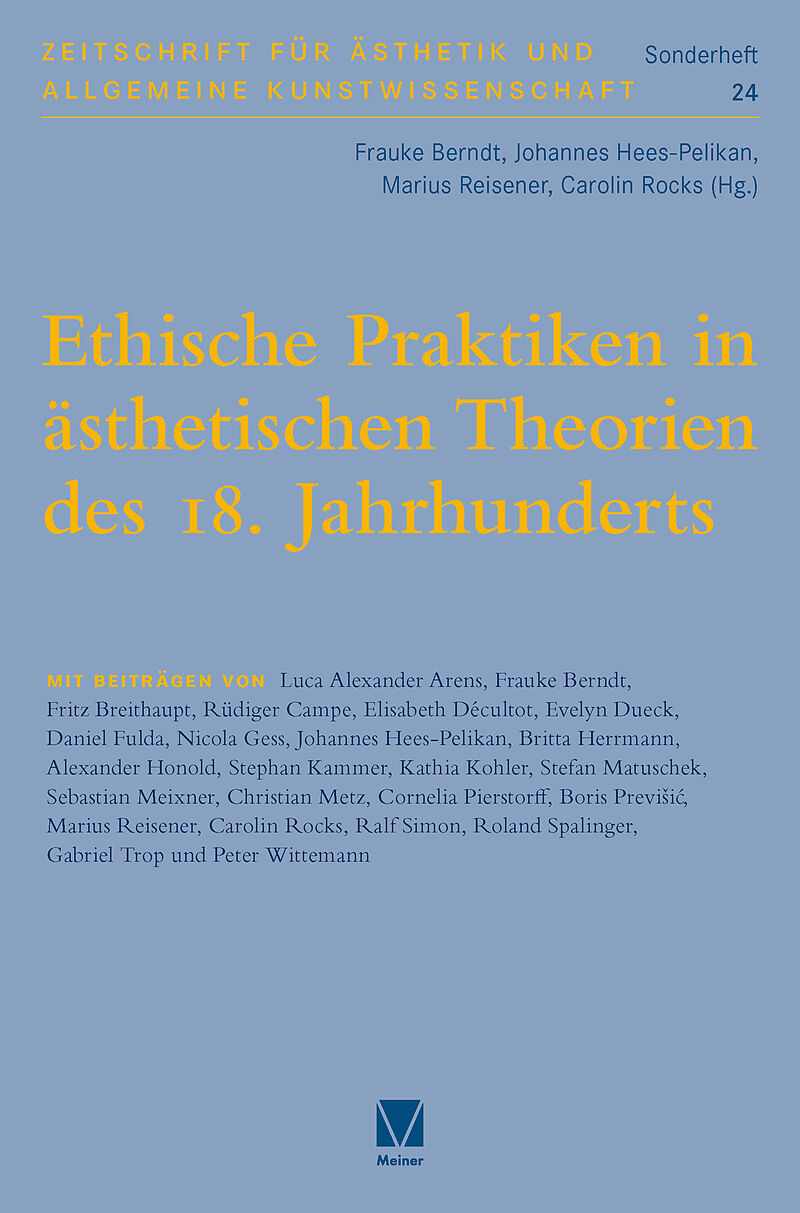 ZEITSCHRIFT FÜR ÄSTHETIK UND ALLGEMEINE KUNSTWISSENSCHAFT

Sonderheft 24

Frauke Berndt, Johannes Hees-Pelikan, Marius Reisener, Carolin Rocks (Hg.)

Ethische Praktiken in ästhetischen Theorien des 18. Jahrhunderts

MIT BEITRÄGEN VON Luca Alexander Arens, Frauke Berndt, Fritz Breithaupt, Rüdiger Campe, Elisabeth Décultot, Evelyn Dueck, Daniel Fulda, Nicola Gess, Johannes Hees-Pelikan, Britta Herrmann, Alexander Honold, Stephan Kammer, Kathia Kohler, Stefan Matuschek, Sebastian Meixner, Christian Metz, Cornelia Pierstorff, Boris Previšić, Marius Reisener, Carolin Rocks, Ralf Simon, Roland Spalinger, Gabriel Trop und Peter Wittemann

Meiner